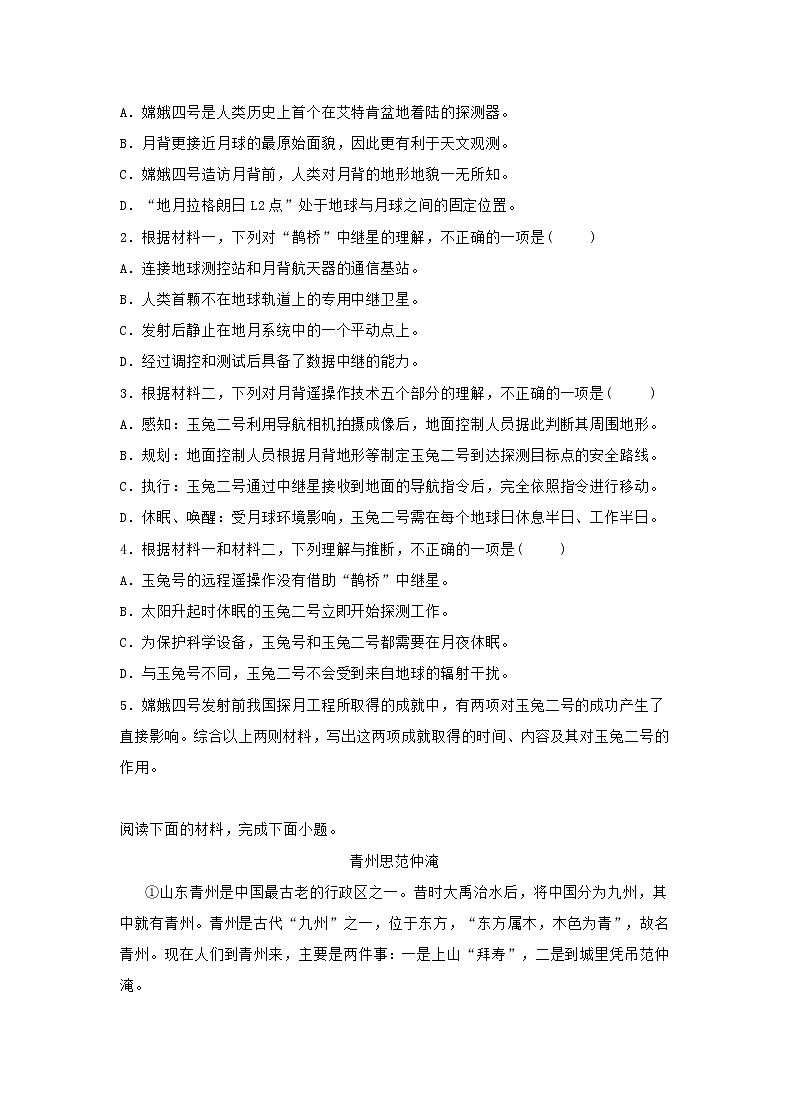 A．嫦娥四号是人类历史上首个在艾特肯盆地着陆的探测器。
B．月背更接近月球的最原始面貌，因此更有利于天文观测。
C．嫦娥四号造访月背前，人类对月背的地形地貌一无所知。
D．“地月拉格朗日 L2 点”处于地球与月球之间的固定位置。

2．根据材料一，下列对“鹊桥”中继星的理解，不正确的一项是（　　）
A．连接地球测控站和月背航天器的通信基站。
B．人类首颗不在地球轨道上的专用中继卫星。
C．发射后静止在地月系统中的一个平动点上。
D．经过调控和测试后具备了数据中继的能力。

3．根据材料二，下列对月背遥操作技术五个部分的理解，不正确的一项是（　　）
A．感知：玉兔二号利用导航相机拍摄成像后，地面控制人员据此判断其周围地形。
B．规划：地面控制人员根据月背地形等制定玉兔二号到达探测目标点的安全路线。
C．执行：玉兔二号通过中继星接收到地面的导航指令后，完全依照指令进行移动。
D．休眠、唤醒：受月球环境影响，玉兔二号需在每个地球日休息半日、工作半日。

4．根据材料一和材料二，下列理解与推断，不正确的一项是（　　）
A．玉兔号的远程遥操作没有借助“鹊桥”中继星。
B．太阳升起时休眠的玉兔二号立即开始探测工作。
C．为保护科学设备，玉兔号和玉兔二号都需要在月夜休眠。
D．与玉兔号不同，玉兔二号不会受到来自地球的辐射干扰。

5．嫦娥四号发射前我国探月工程所取得的成就中，有两项对玉兔二号的成功产生了直接影响。综合以上两则材料，写出这两项成就取得的时间、内容及其对玉兔二号的作用。

阅读下面的材料，完成下面小题。

青州思范仲淹

①山东青州是中国最古老的行政区之一。昔时大禹治水后，将中国分为九州，其中就有青州。青州是古代“九州”之一，位于东方，“东方属木，木色为青”，故名青州。现在人们到青州来，主要是两件事：一是上山“拜寿”，二是到城里凭吊范仲淹。